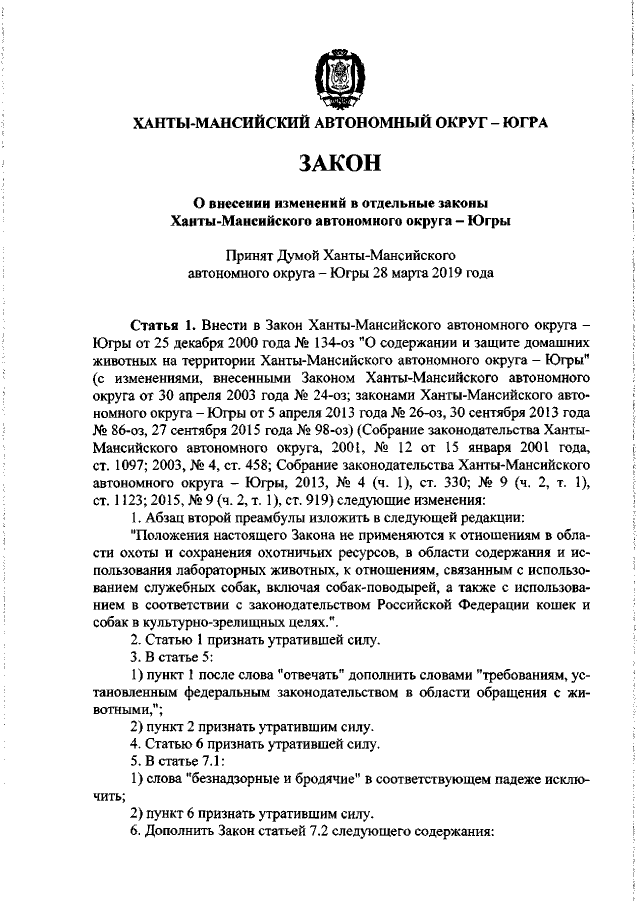 ХАНТЫ-МАНСИЙСКИЙ АВТОНОМНЫЙ ОКРУГ – ЮГРА

ЗАКОН

О внесении изменений в отдельные законы Ханты-Мансийского автономного округа – Югры

Принят Думой Ханты-Мансийского автономного округа – Югры 28 марта 2019 года

Статья 1. Внести в Закон Ханты-Мансийского автономного округа – Югры от 25 декабря 2000 года № 134-оз "О содержании и защите домашних животных на территории Ханты-Мансийского автономного округа – Югры" (с изменениями, внесенными Законом Ханты-Мансийского автономного округа от 30 апреля 2003 года № 24-оз; законами Ханты-Мансийского автономного округа – Югры от 5 апреля 2013 года № 26-оз, 30 сентября 2013 года № 86-оз, 27 сентября 2015 года № 98-оз) (Собрание законодательства Ханты-Мансийского автономного округа, 2001, № 12 от 15 января 2001 года, ст. 1097; 2003, № 4, ст. 458; Собрание законодательства Ханты-Мансийского автономного округа – Югры, 2013, № 4 (ч. 1), ст. 330; № 9 (ч. 2, т. 1), ст. 1123; 2015, № 9 (ч. 2, т. 1), ст. 919) следующие изменения:

1. Абзац второй преамбулы изложить в следующей редакции:

"Положения настоящего Закона не применяются к отношениям в области охоты и сохранения охотничьих ресурсов, в области содержания и использования лабораторных животных, к отношениям, связанным с использованием служебных собак, включая собак-поводырей, а также с использованием в соответствии с законодательством Российской Федерации кошек и собак в культурно-зрелищных целях.".

2. Статью 1 признать утратившей силу.

3. В статье 5:

1) пункт 1 после слова "отвечать" дополнить словами "требованиям, установленным федеральным законодательством в области обращения с животными,";

2) пункт 2 признать утратившим силу.

4. Статью 6 признать утратившей силу.

5. В статье 7.1:

1) слова "безнадзорные и бродячие" в соответствующем падеже исключить;

2) пункт 6 признать утратившим силу.

6. Дополнить Закон статьей 7.2 следующего содержания: